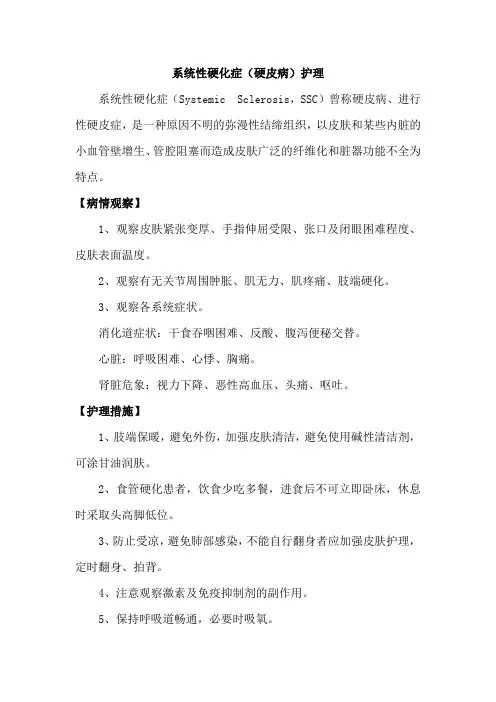 系统性硬化症（硬皮病）护理

系统性硬化症（Systemic Sclerosis，SSC）曾称硬皮病、进行性硬皮症，是一种原因不明的弥漫性结缔组织，以皮肤和某些内脏的小血管壁增生、管腔阻塞而造成皮肤广泛的纤维化和脏器功能不全为特点。

【病情观察】

1、观察皮肤紧张变厚、手指伸屈受限、张口及闭眼困难程度、皮肤表面温度。

2、观察有无关节周围肿胀、肌无力、肌疼痛、肢端硬化。

3、观察各系统症状。

消化道症状：干食吞咽困难、反酸、腹泻便秘交替。

心脏：呼吸困难、心悸、胸痛。

肾脏危象：视力下降、恶性高血压、头痛、呕吐。

【护理措施】

1、肢端保暖，避免外伤，加强皮肤清洁，避免使用碱性清洁剂，可涂甘油润肤。

2、食管硬化患者，饮食少吃多餐，进食后不可立即卧床，休息时采取头高脚低位。

3、防止受凉，避免肺部感染，不能自行翻身者应加强皮肤护理，定时翻身、拍背。

4、注意观察激素及免疫抑制剂的副作用。

5、保持呼吸道畅通，必要时吸氧。